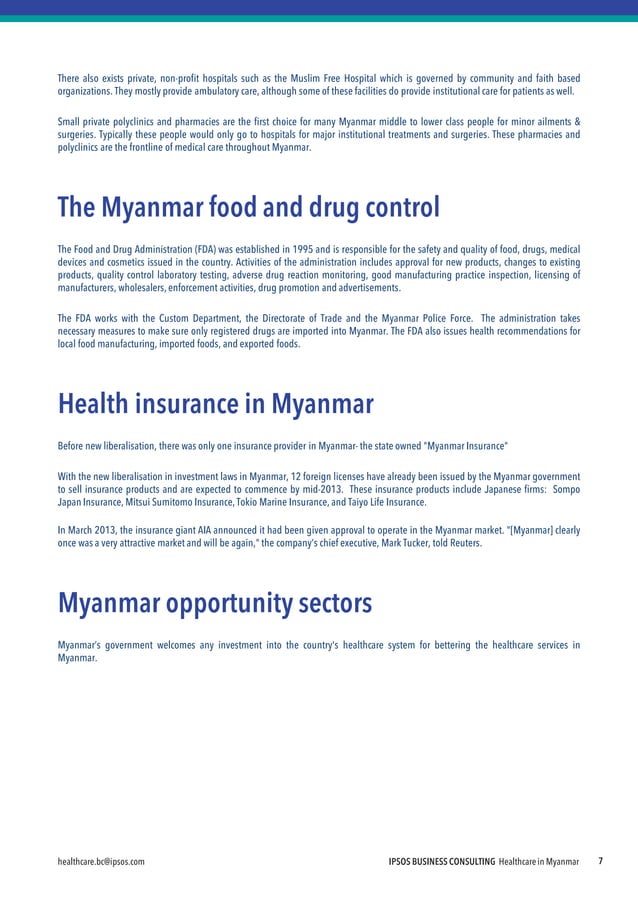 There also exists private, non-profit hospitals such as the Muslim Free Hospital which is governed by community and faith based organizations. They mostly provide ambulatory care, although some of these facilities do provide institutional care for patients as well.

Small private polyclinics and pharmacies are the first choice for many Myanmar middle to lower class people for minor ailments & surgeries. Typically these people would only go to hospitals for major institutional treatments and surgeries. These pharmacies and polyclinics are the frontline of medical care throughout Myanmar.

The Myanmar food and drug control

The Food and Drug Administration (FDA) was established in 1995 and is responsible for the safety and quality of food, drugs, medical devices and cosmetics issued in the country. Activities of the administration includes approval for new products, changes to existing products, quality control laboratory testing, adverse drug reaction monitoring, good manufacturing practice inspection, licensing of manufacturers, wholesalers, enforcement activities, drug promotion and advertisements.

The FDA works with the Custom Department, the Directorate of Trade and the Myanmar Police Force. The administration takes necessary measures to make sure only registered drugs are imported into Myanmar. The FDA also issues health recommendations for local food manufacturing, imported foods, and exported foods.

Health insurance in Myanmar

Before new liberalisation, there was only one insurance provider in Myanmar- the state owned "Myanmar Insurance"

With the new liberalisation in investment laws in Myanmar, 12 foreign licenses have already been issued by the Myanmar government to sell insurance products and are expected to commence by mid-2013. These insurance products include Japanese firms: Sompo Japan Insurance, Mitsui Sumitomo Insurance, Tokio Marine Insurance, and Taiyo Life Insurance.

In March 2013, the insurance giant AIA announced it had been given approval to operate in the Myanmar market. "[Myanmar] clearly once was a very attractive market and will be again," the company's chief executive, Mark Tucker, told Reuters.

Myanmar opportunity sectors

Myanmar's government welcomes any investment into the country's healthcare system for bettering the healthcare services in Myanmar.

healthcare.bc@ipsos.com

IPSOS BUSINESS CONSULTING Healthcare in Myanmar 7